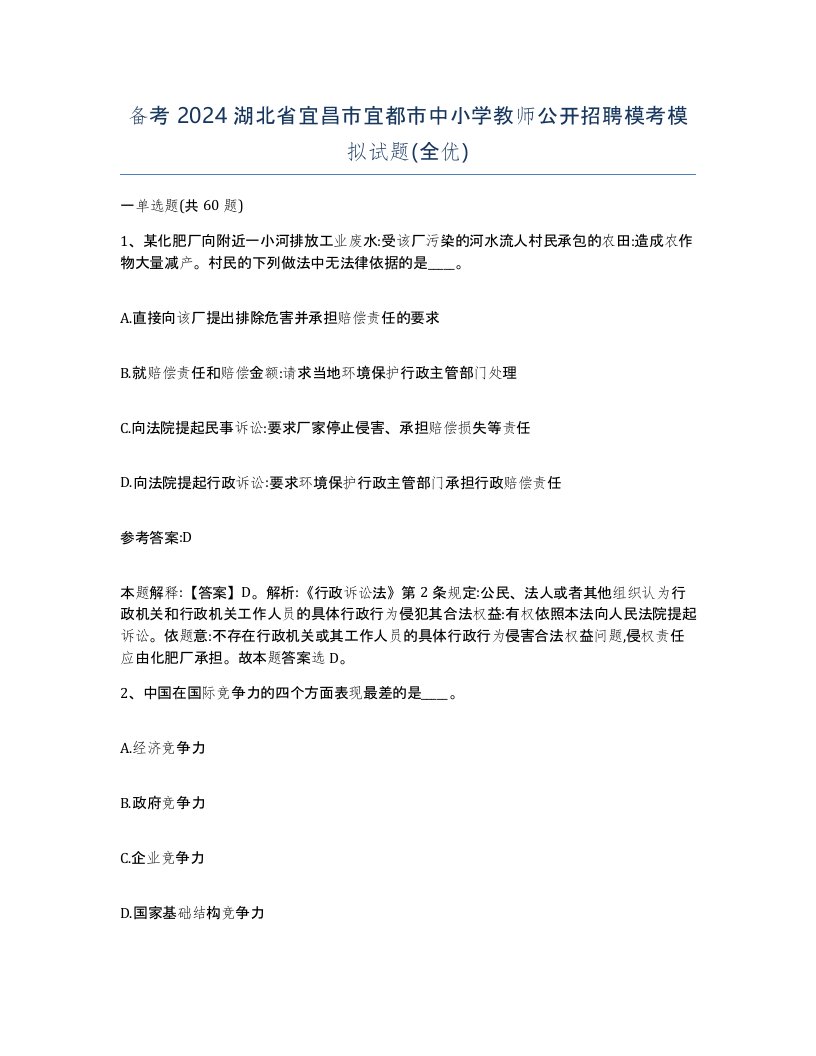 备考 2024 湖北省宜昌市宜都市中小学教师公开招聘模考模拟试题(全优)

一单选题(共 60 题)

1、某化肥厂向附近一小河排放工业废水:受该厂污染的河水流人村民承包的农田:造成农作物大量减产。村民的下列做法中无法律依据的是____。

A.直接向该厂提出排除危害并承担赔偿责任的要求

B.就赔偿责任和赔偿金额:请求当地环境保护行政主管部门处理

C.向法院提起民事诉讼:要求厂家停止侵害、承担赔偿损失等责任

D.向法院提起行政诉讼:要求环境保护行政主管部门承担行政赔偿责任

参考答案:D

本题解释:【答案】D。解析:《行政诉讼法》第 2 条规定:公民、法人或者其他组织认为行政机关和行政机关工作人员的具体行政行为侵犯其合法权益:有权依照本法向人民法院提起诉讼。依题意:不存在行政机关或其工作人员的具体行政行为侵害合法权益问题,侵权责任应由化肥厂承担。故本题答案选 D。

2、中国在国际竞争力的四个方面表现最差的是____。

A.经济竞争力

B.政府竞争力

C.企业竞争力

D.国家基础结构竞争力